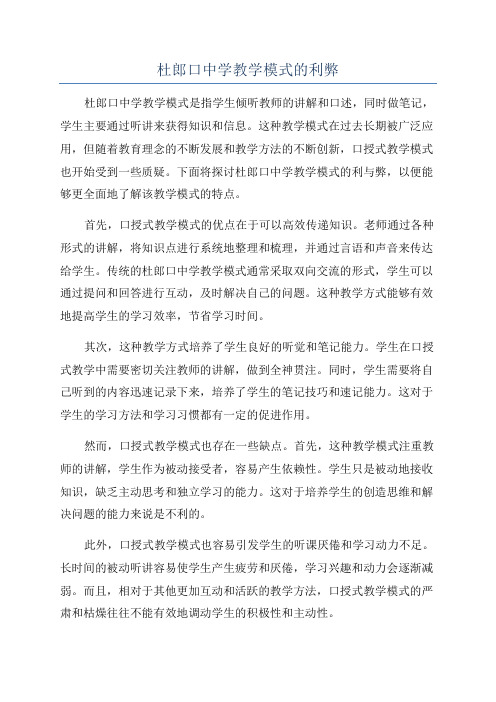 杜郎口中学教学模式的利弊

杜郎口中学教学模式是指学生倾听教师的讲解和口述，同时做笔记，学生主要通过听讲来获得知识和信息。这种教学模式在过去长期被广泛应用，但随着教育理念的不断发展和教学方法的不断创新，口授式教学模式也开始受到一些质疑。下面将探讨杜郎口中学教学模式的利与弊，以便能够更全面地了解该教学模式的特点。

首先，口授式教学模式的优点在于可以高效传递知识。老师通过各种形式的讲解，将知识点进行系统地整理和梳理，并通过言语和声音来传达给学生。传统的杜郎口中学教学模式通常采取双向交流的形式，学生可以通过提问和回答进行互动，及时解决自己的问题。这种教学方式能够有效地提高学生的学习效率，节省学习时间。

其次，这种教学方式培养了学生良好的听觉和笔记能力。学生在口授式教学中需要密切关注教师的讲解，做到全神贯注。同时，学生需要将自己听到的内容迅速记录下来，培养了学生的笔记技巧和速记能力。这对于学生的学习方法和学习习惯都有一定的促进作用。

然而，口授式教学模式也存在一些缺点。首先，这种教学模式注重教师的讲解，学生作为被动接受者，容易产生依赖性。学生只是被动地接收知识，缺乏主动思考和独立学习的能力。这对于培养学生的创造思维和解决问题的能力来说是不利的。

此外，口授式教学模式也容易引发学生的听课厌倦和学习动力不足。长时间的被动听讲容易使学生产生疲劳和厌倦，学习兴趣和动力会逐渐减弱。而且，相对于其他更加互动和活跃的教学方法，口授式教学模式的严肃和枯燥往往不能有效地调动学生的积极性和主动性。